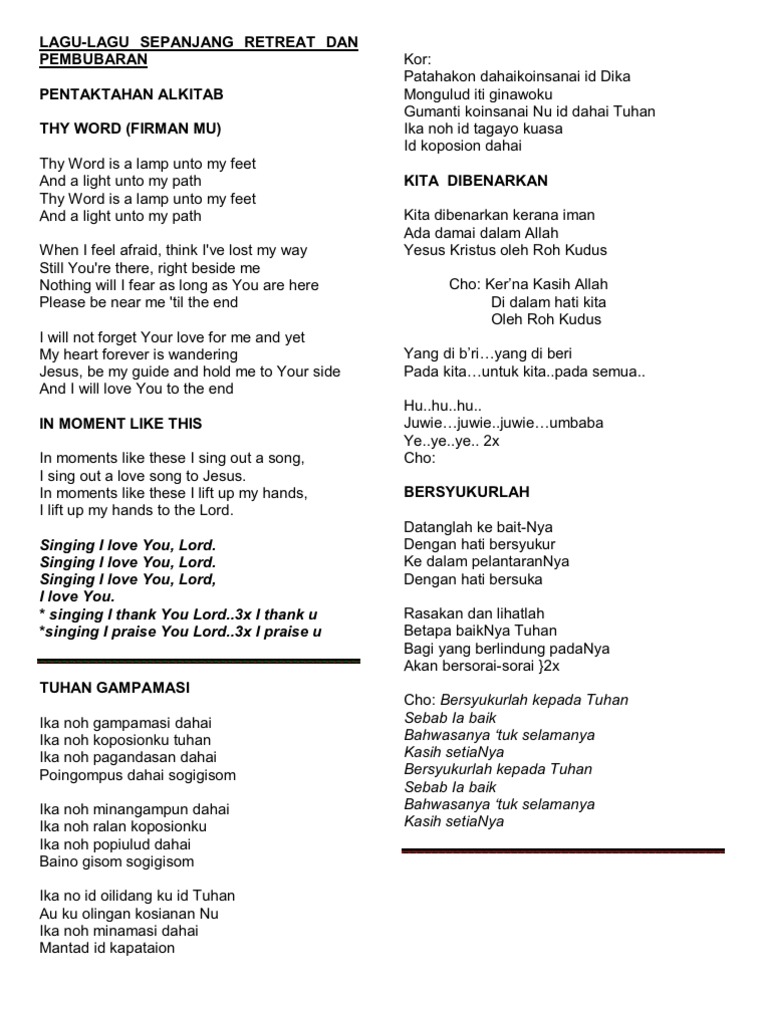 LAGU-LAGU SEPANJANG RETREAT DAN PEMBUBARAN

PENTAKTAHAN ALKITAB

THY WORD (FIRMAN MU)

Thy Word is a lamp unto my feet
And a light unto my path
Thy Word is a lamp unto my feet
And a light unto my path

When I feel afraid, think I've lost my way
Still You're there, right beside me
Nothing will I fear as long as You are here
Please be near me 'til the end

I will not forget Your love for me and yet
My heart forever is wandering
Jesus, be my guide and hold me to Your side
And I will love You to the end

IN MOMENT LIKE THIS

In moments like these I sing out a song,
I sing out a love song to Jesus.
In moments like these I lift up my hands,
I lift up my hands to the Lord.

Singing I love You, Lord.
Singing I love You, Lord.
Singing I love You, Lord,
I love You.
* singing I thank You Lord..3x I thank u
*singing I praise You Lord..3x I praise u

TUHAN GAMPAMASI

Ika noh gampamasi dahai
Ika noh koposionku tuhan
Ika noh pagandasan dahai
Poingompus dahai sogigisom

Ika noh minangampun dahai
Ika noh ralan koposionku
Ika noh popiulud dahai
Baino gisom sogigisom

Ika no id oilidang ku id Tuhan
Au ku olingan kosianan Nu
Ika noh minamasi dahai
Mantad id kapataion

Kor:
Patahakon dahaikoinsanai id Dika
Mongulud iti ginawoku
Gumanti koinsanai Nu id dahai Tuhan
Ika noh id tagayo kuasa
Id koposion dahai

KITA DIBENARKAN

Kita dibenarkan kerana iman
Ada damai dalam Allah
Yesus Kristus oleh Roh Kudus

Cho: Ker'na Kasih Allah
Di dalam hati kita
Oleh Roh Kudus

Yang di b'ri…yang di beri
Pada kita…untuk kita..pada semua..

Hu..hu..hu..
Juwie…juwie..juwie…umbaba
Ye..ye..ye.. 2x
Cho:

BERSYUKURLAH

Datanglah ke bait-Nya
Dengan hati bersyukur
Ke dalam pelantaranNya
Dengan hati bersuka

Rasakan dan lihatlah
Betapa baikNya Tuhan
Bagi yang berlindung padaNya
Akan bersorai-sorai }2x

Cho: Bersyukurlah kepada Tuhan
Sebab Ia baik
Bahwasanya 'tuk selamanya
Kasih setiaNya
Bersyukurlah kepada Tuhan
Sebab Ia baik
Bahwasanya 'tuk selamanya
Kasih setiaNya